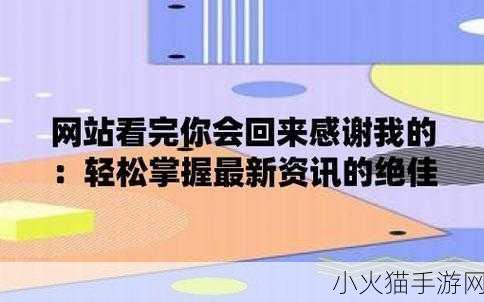 网站看完你会回来感谢我的：轻松掌握最新资讯的绝佳

小火猫手游网